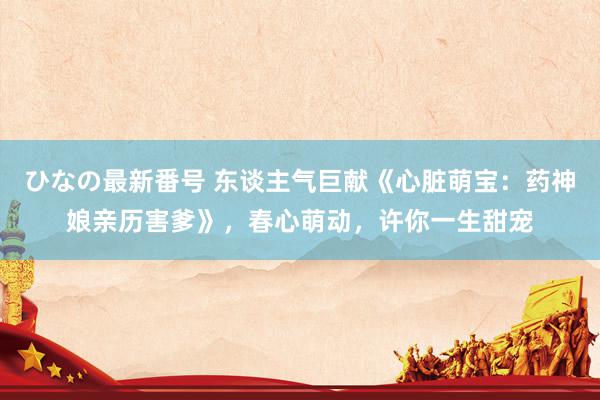 ひなの最新番号 东谈主气巨献《心脏萌宝：药神娘亲历害爹》，春心萌动，许你一生甜宠